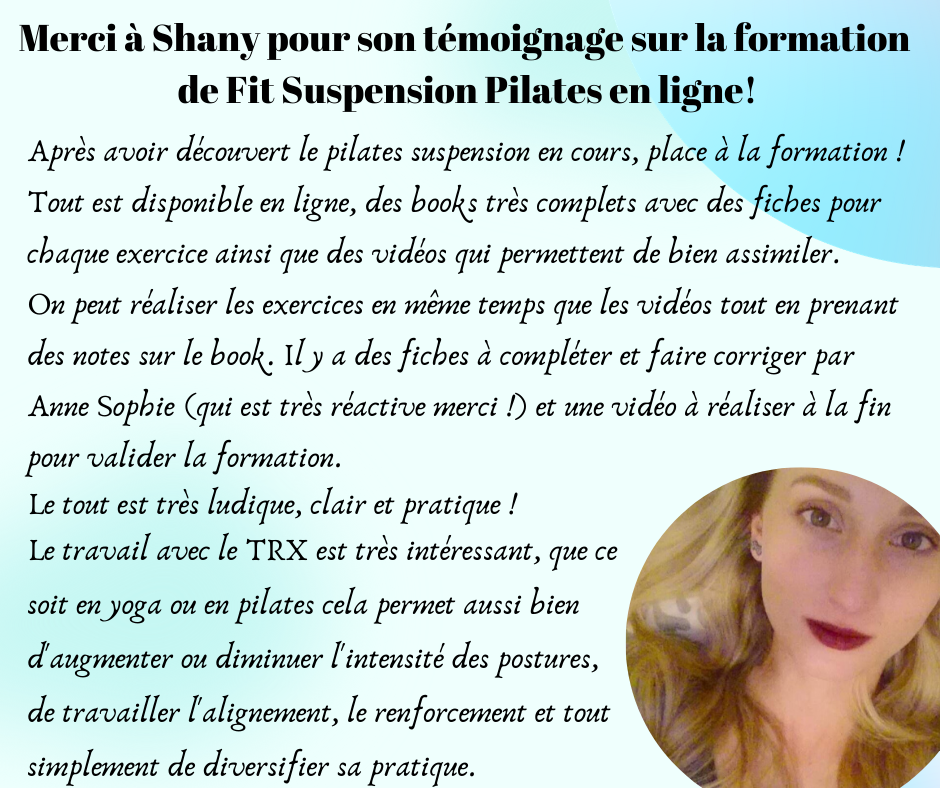 Merci à Shany pour son témoignage sur la formation de Fit Suspension Pilates en ligne!

Après avoir découvert le pilates suspension en cours, place à la formation ! Tout est disponible en ligne, des books très complets avec des fiches pour chaque exercice ainsi que des vidéos qui permettent de bien assimiler.
On peut réaliser les exercices en même temps que les vidéos tout en prenant des notes sur le book. Il y a des fiches à compléter et faire corriger par Anne Sophie (qui est très réactive merci !) et une vidéo à réaliser à la fin pour valider la formation.
Le tout est très ludique, clair et pratique !
Le travail avec le TRX est très intéressant, que ce soit en yoga ou en pilates cela permet aussi bien d'augmenter ou diminuer l'intensité des postures, de travailler l'alignement, le renforcement et tout simplement de diversifier sa pratique.